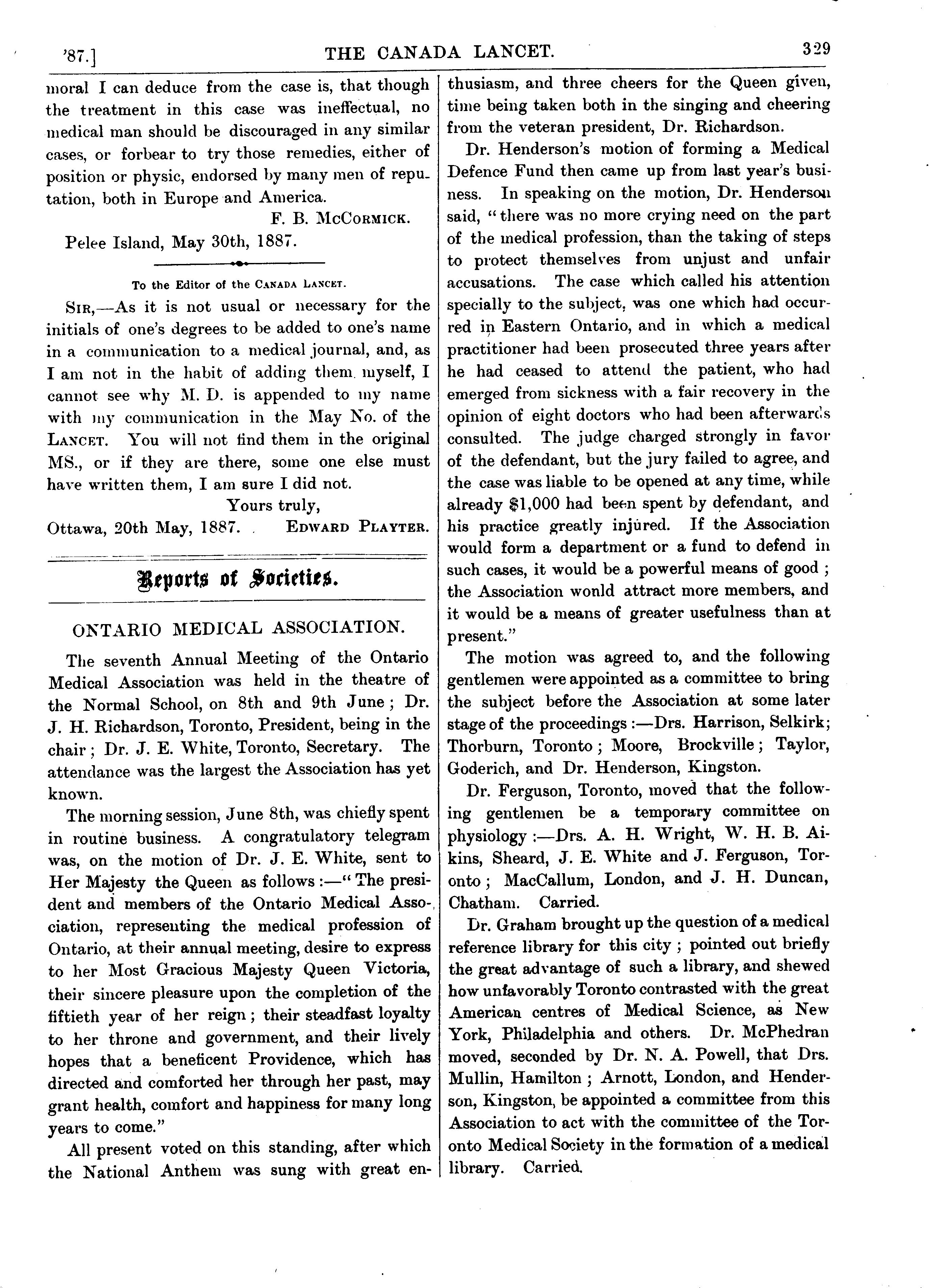 '87.] THE CANADA LANCET. 329

moral I can deduce from the case is, that though the treatment in this case was ineffectual, no medical man should be discouraged in any similar cases, or forbear to try those remedies, either of position or physic, endorsed by many men of reputation, both in Europe and America.

F. B. McCormick.

Pelee Island, May 30th, 1887.

To the Editor of the Canada Lancet.

Sir,—As it is not usual or necessary for the initials of one's degrees to be added to one's name in a communication to a medical journal, and, as I am not in the habit of adding them myself, I cannot see why M. D. is appended to my name with my communication in the May No. of the Lancet. You will not find them in the original MS., or if they are there, some one else must have written them, I am sure I did not.

Yours truly,

Ottawa, 20th May, 1887. Edward Playter.

Reports of Societies.

ONTARIO MEDICAL ASSOCIATION.

The seventh Annual Meeting of the Ontario Medical Association was held in the theatre of the Normal School, on 8th and 9th June; Dr. J. H. Richardson, Toronto, President, being in the chair; Dr. J. E. White, Toronto, Secretary. The attendance was the largest the Association has yet known.

The morning session, June 8th, was chiefly spent in routine business. A congratulatory telegram was, on the motion of Dr. J. E. White, sent to Her Majesty the Queen as follows:—"The president and members of the Ontario Medical Association, representing the medical profession of Ontario, at their annual meeting, desire to express to her Most Gracious Majesty Queen Victoria, their sincere pleasure upon the completion of the fiftieth year of her reign; their steadfast loyalty to her throne and government, and their lively hopes that a beneficent Providence, which has directed and comforted her through her past, may grant health, comfort and happiness for many long years to come."

All present voted on this standing, after which the National Anthem was sung with great enthusiasm, and three cheers for the Queen given, time being taken both in the singing and cheering from the veteran president, Dr. Richardson.

Dr. Henderson's motion of forming a Medical Defence Fund then came up from last year's business. In speaking on the motion, Dr. Henderson said, "there was no more crying need on the part of the medical profession, than the taking of steps to protect themselves from unjust and unfair accusations. The case which called his attention specially to the subject, was one which had occurred in Eastern Ontario, and in which a medical practitioner had been prosecuted three years after he had ceased to attend the patient, who had emerged from sickness with a fair recovery in the opinion of eight doctors who had been afterwards consulted. The judge charged strongly in favor of the defendant, but the jury failed to agree, and the case was liable to be opened at any time, while already $1,000 had been spent by defendant, and his practice greatly injured. If the Association would form a department or a fund to defend in such cases, it would be a powerful means of good; the Association wonld attract more members, and it would be a means of greater usefulness than at present."

The motion was agreed to, and the following gentlemen were appointed as a committee to bring the subject before the Association at some later stage of the proceedings:—Drs. Harrison, Selkirk; Thorburn, Toronto; Moore, Brockville; Taylor, Goderich, and Dr. Henderson, Kingston.

Dr. Ferguson, Toronto, moved that the following gentlemen be a temporary committee on physiology:—Drs. A. H. Wright, W. H. B. Aikins, Sheard, J. E. White and J. Ferguson, Toronto; MacCallum, London, and J. H. Duncan, Chatham. Carried.

Dr. Graham brought up the question of a medical reference library for this city; pointed out briefly the great advantage of such a library, and shewed how unfavorably Toronto contrasted with the great American centres of Medical Science, as New York, Philadelphia and others. Dr. McPhedran moved, seconded by Dr. N. A. Powell, that Drs. Mullin, Hamilton; Arnott, London, and Henderson, Kingston, be appointed a committee from this Association to act with the committee of the Toronto Medical Society in the formation of a medical library. Carried.